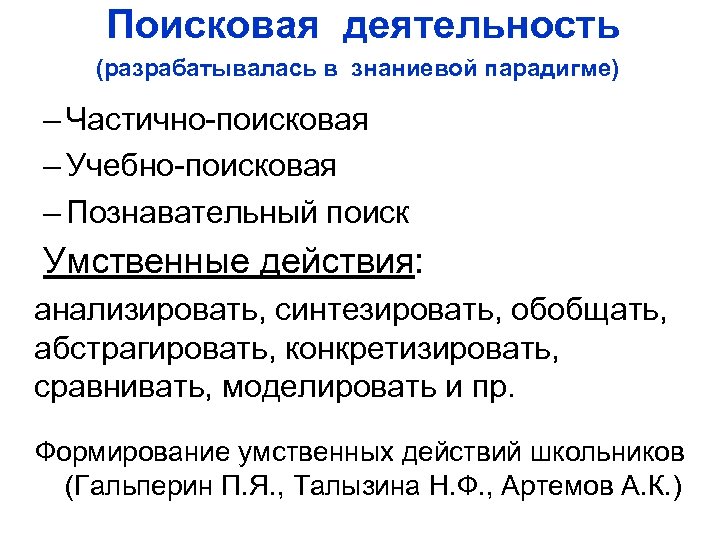 Поисковая деятельность
(разрабатывалась в знаниевой парадигме)

– Частично-поисковая
– Учебно-поисковая
– Познавательный поиск

Умственные действия:

анализировать, синтезировать, обобщать, абстрагировать, конкретизировать, сравнивать, моделировать и пр.

Формирование умственных действий школьников (Гальперин П.Я., Талызина Н.Ф., Артемов А.К.)